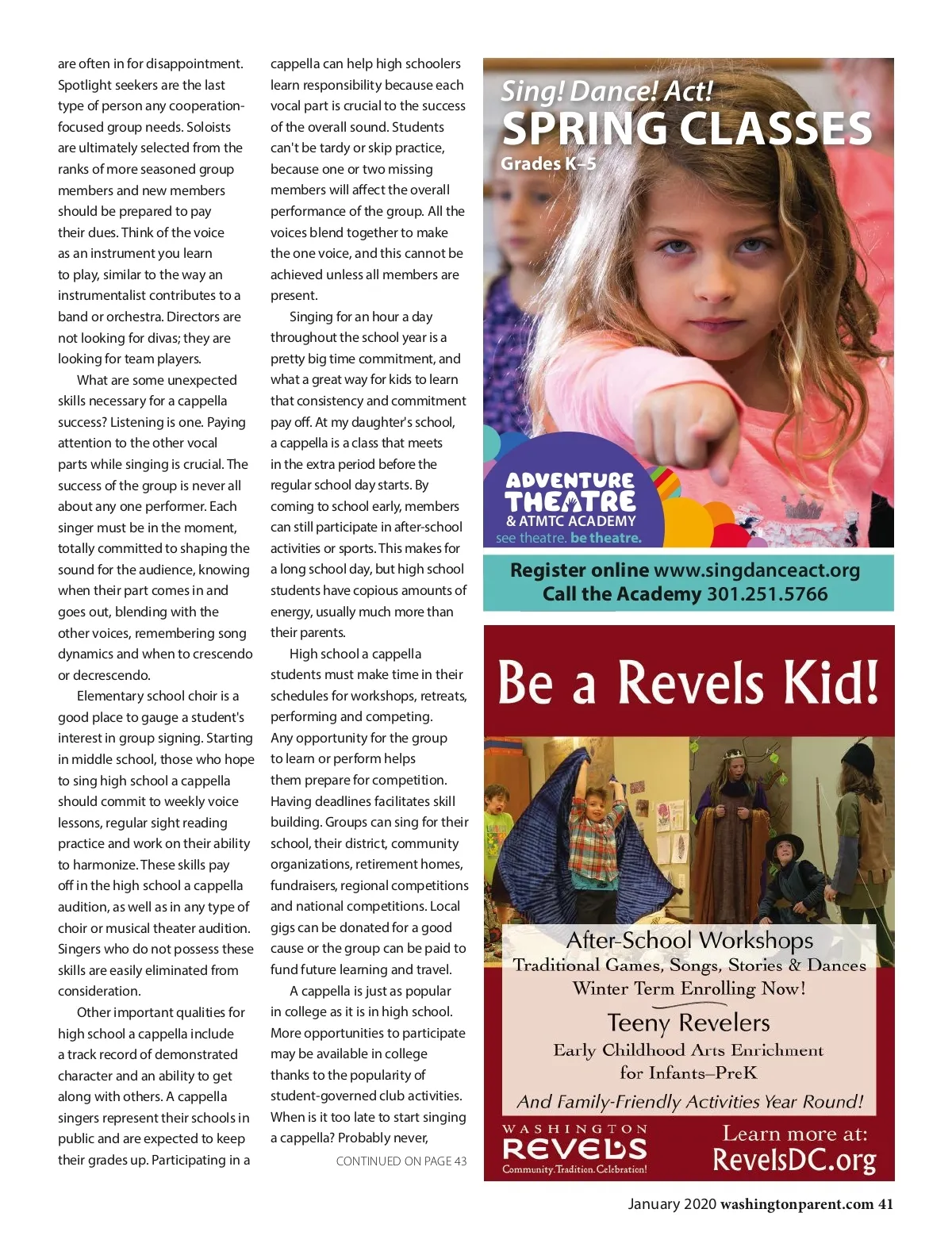 are often in for disappointment. Spotlight seekers are the last type of person any cooperation-focused group needs. Soloists are ultimately selected from the ranks of more seasoned group members and new members should be prepared to pay their dues. Think of the voice as an instrument you learn to play, similar to the way an instrumentalist contributes to a band or orchestra. Directors are not looking for divas; they are looking for team players.

What are some unexpected skills necessary for a cappella success? Listening is one. Paying attention to the other vocal parts while singing is crucial. The success of the group is never all about any one performer. Each singer must be in the moment, totally committed to shaping the sound for the audience, knowing when their part comes in and goes out, blending with the other voices, remembering song dynamics and when to crescendo or decrescendo.

Elementary school choir is a good place to gauge a student's interest in group signing. Starting in middle school, those who hope to sing high school a cappella should commit to weekly voice lessons, regular sight reading practice and work on their ability to harmonize. These skills pay off in the high school a cappella audition, as well as in any type of choir or musical theater audition. Singers who do not possess these skills are easily eliminated from consideration.

Other important qualities for high school a cappella include a track record of demonstrated character and an ability to get along with others. A cappella singers represent their schools in public and are expected to keep their grades up. Participating in a cappella can help high schoolers learn responsibility because each vocal part is crucial to the success of the overall sound. Students can't be tardy or skip practice, because one or two missing members will affect the overall performance of the group. All the voices blend together to make the one voice, and this cannot be achieved unless all members are present.

Singing for an hour a day throughout the school year is a pretty big time commitment, and what a great way for kids to learn that consistency and commitment pay off. At my daughter's school, a cappella is a class that meets in the extra period before the regular school day starts. By coming to school early, members can still participate in after-school activities or sports. This makes for a long school day, but high school students have copious amounts of energy, usually much more than their parents.

High school a cappella students must make time in their schedules for workshops, retreats, performing and competing. Any opportunity for the group to learn or perform helps them prepare for competition. Having deadlines facilitates skill building. Groups can sing for their school, their district, community organizations, retirement homes, fundraisers, regional competitions and national competitions. Local gigs can be donated for a good cause or the group can be paid to fund future learning and travel.

A cappella is just as popular in college as it is in high school. More opportunities to participate may be available in college thanks to the popularity of student-governed club activities. When is it too late to start singing a cappella? Probably never,

CONTINUED ON PAGE 43

Sing! Dance! Act!
SPRING CLASSES
Grades K–5

ADVENTURE THEATRE
& ATMTC ACADEMY
see theatre. be theatre.

Register online www.singdanceact.org
Call the Academy 301.251.5766

Be a Revels Kid!

After-School Workshops
Traditional Games, Songs, Stories & Dances
Winter Term Enrolling Now!
Teeny Revelers
Early Childhood Arts Enrichment
for Infants–PreK
And Family-Friendly Activities Year Round!

WASHINGTON
REVELS
Community. Tradition. Celebration!

Learn more at:
RevelsDC.org

January 2020 washingtonparent.com 41